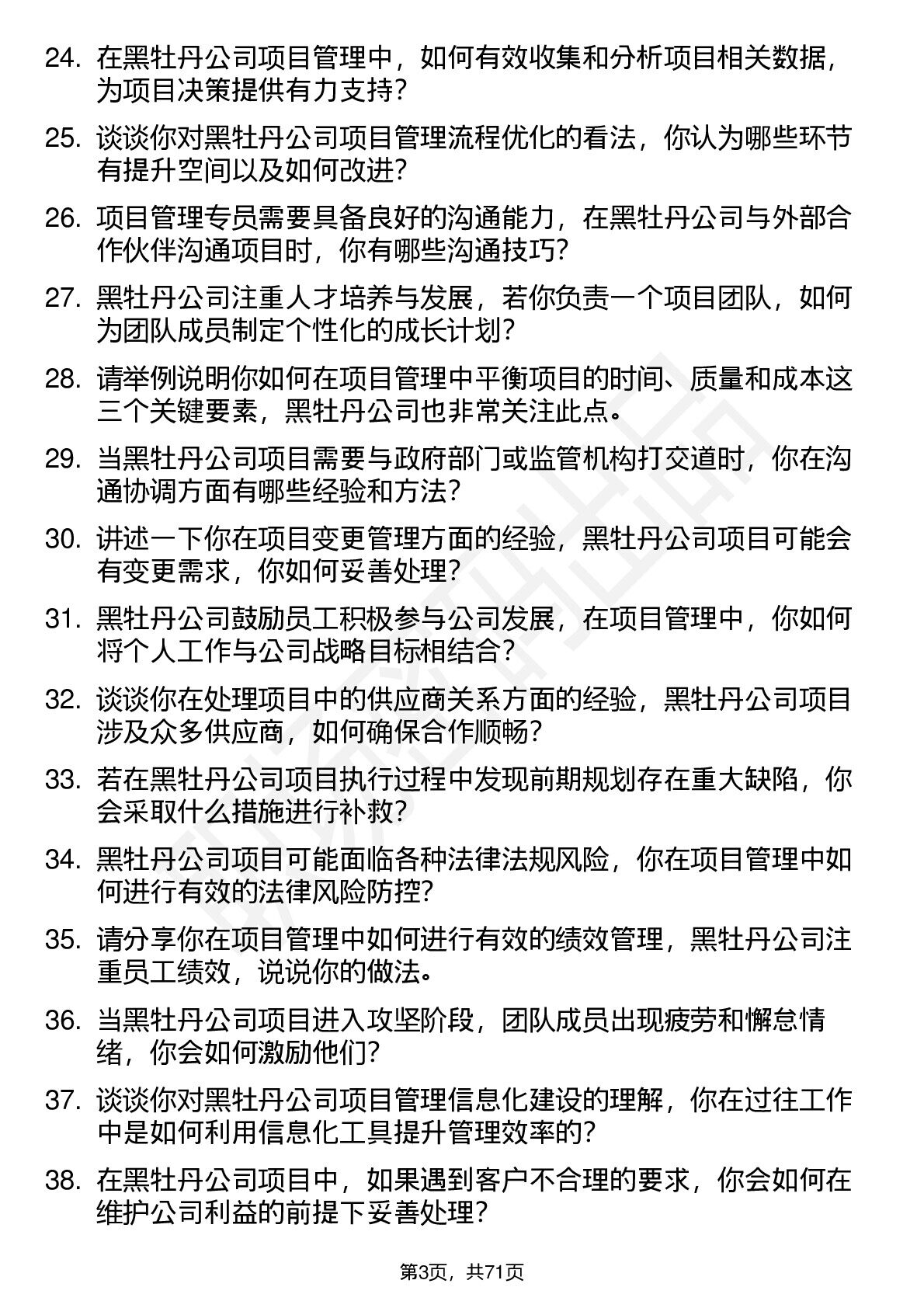 24. 在黑牡丹公司项目管理中，如何有效收集和分析项目相关数据，为项目决策提供有力支持？

25. 谈谈你对黑牡丹公司项目管理流程优化的看法，你认为哪些环节有提升空间以及如何改进？

26. 项目管理专员需要具备良好的沟通能力，在黑牡丹公司与外部合作伙伴沟通项目时，你有哪些沟通技巧？

27. 黑牡丹公司注重人才培养与发展，若你负责一个项目团队，如何为团队成员制定个性化的成长计划？

28. 请举例说明你如何在项目管理中平衡项目的时间、质量和成本这三个关键要素，黑牡丹公司也非常关注此点。

29. 当黑牡丹公司项目需要与政府部门或监管机构打交道时，你在沟通协调方面有哪些经验和方法？

30. 讲述一下你在项目变更管理方面的经验，黑牡丹公司项目可能会有变更需求，你如何妥善处理？

31. 黑牡丹公司鼓励员工积极参与公司发展，在项目管理中，你如何将个人工作与公司战略目标相结合？

32. 谈谈你在处理项目中的供应商关系方面的经验，黑牡丹公司项目涉及众多供应商，如何确保合作顺畅？

33. 若在黑牡丹公司项目执行过程中发现前期规划存在重大缺陷，你会采取什么措施进行补救？

34. 黑牡丹公司项目可能面临各种法律法规风险，你在项目管理中如何进行有效的法律风险防控？

35. 请分享你在项目管理中如何进行有效的绩效管理，黑牡丹公司注重员工绩效，说说你的做法。

36. 当黑牡丹公司项目进入攻坚阶段，团队成员出现疲劳和懈怠情绪，你会如何激励他们？

37. 谈谈你对黑牡丹公司项目管理信息化建设的理解，你在过往工作中是如何利用信息化工具提升管理效率的？

38. 在黑牡丹公司项目中，如果遇到客户不合理的要求，你会如何在维护公司利益的前提下妥善处理？

第3页，共71页